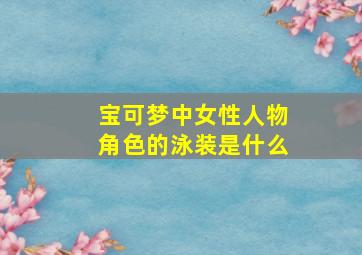 宝可梦中女性人物角色的泳装是什么